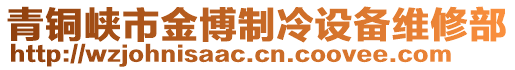 青铜峡市金博制冷设备维修部
http://wzjohnisaac.cn.coovee.com